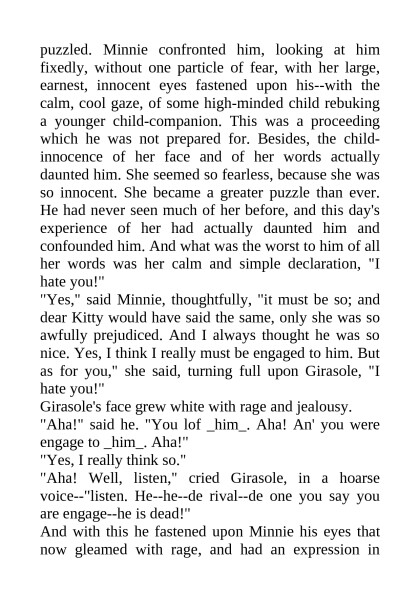 puzzled. Minnie confronted him, looking at him fixedly, without one particle of fear, with her large, earnest, innocent eyes fastened upon his--with the calm, cool gaze, of some high-minded child rebuking a younger child-companion. This was a proceeding which he was not prepared for. Besides, the child-innocence of her face and of her words actually daunted him. She seemed so fearless, because she was so innocent. She became a greater puzzle than ever. He had never seen much of her before, and this day's experience of her had actually daunted him and confounded him. And what was the worst to him of all her words was her calm and simple declaration, "I hate you!"

"Yes," said Minnie, thoughtfully, "it must be so; and dear Kitty would have said the same, only she was so awfully prejudiced. And I always thought he was so nice. Yes, I think I really must be engaged to him. But as for you," she said, turning full upon Girasole, "I hate you!"

Girasole's face grew white with rage and jealousy.

"Aha!" said he. "You lof _him_. Aha! An' you were engage to _him_. Aha!"

"Yes, I really think so."

"Aha! Well, listen," cried Girasole, in a hoarse voice--"listen. He--he--de rival--de one you say you are engage--he is dead!"

And with this he fastened upon Minnie his eyes that now gleamed with rage, and had an expression in